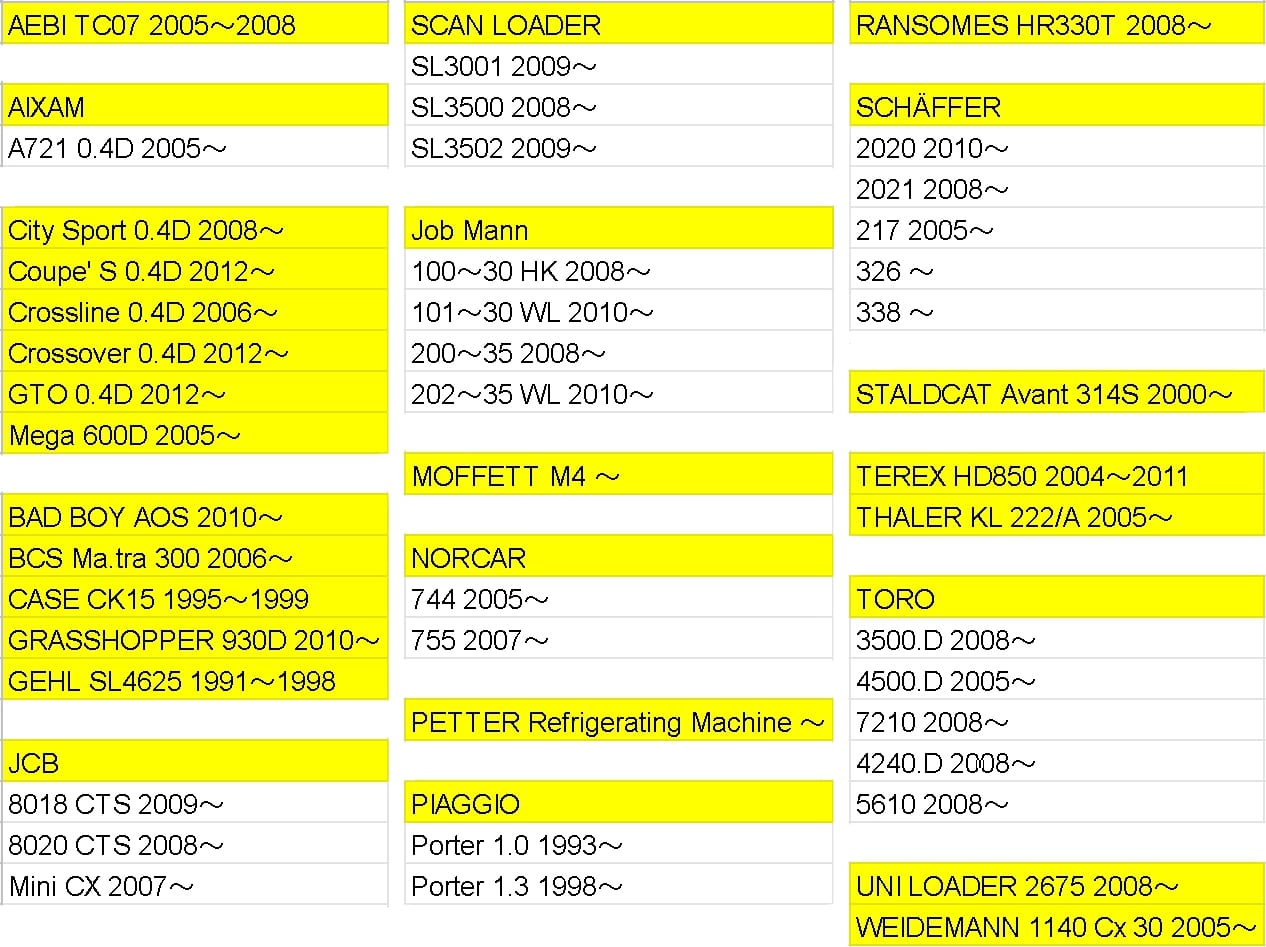 AEBI TC07 2005～2008

AIXAM
A721 0.4D 2005～

City Sport 0.4D 2008～
Coupe' S 0.4D 2012～
Crossline 0.4D 2006～
Crossover 0.4D 2012～
GTO 0.4D 2012～
Mega 600D 2005～

BAD BOY AOS 2010～
BCS Ma.tra 300 2006～
CASE CK15 1995～1999
GRASSHOPPER 930D 2010～
GEHL SL4625 1991～1998

JCB
8018 CTS 2009～
8020 CTS 2008～
Mini CX 2007～

SCAN LOADER
SL3001 2009～
SL3500 2008～
SL3502 2009～

Job Mann
100～30 HK 2008～
101～30 WL 2010～
200～35 2008～
202～35 WL 2010～

MOFFETT M4 ～

NORCAR
744 2005～
755 2007～

PETTER Refrigerating Machine ～

PIAGGIO
Porter 1.0 1993～
Porter 1.3 1998～

RANSOMES HR330T 2008～

SCHÄFFER
2020 2010～
2021 2008～
217 2005～
326 ～
338 ～

STALDCAT Avant 314S 2000～

TEREX HD850 2004～2011
THALER KL 222/A 2005～

TORO
3500.D 2008～
4500.D 2005～
7210 2008～
4240.D 2008～
5610 2008～

UNI LOADER 2675 2008～
WEIDEMANN 1140 Cx 30 2005～